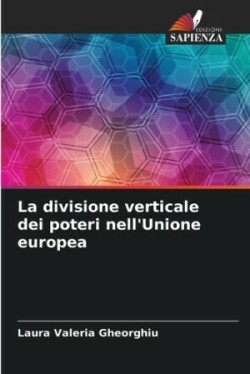 EDIZIONI
SAPIENZA

La divisione verticale dei poteri nell'Unione europea

Laura Valeria Gheorghiu